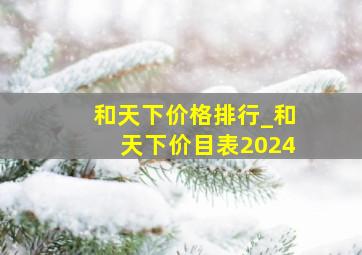 和天下价格排行_和天下价目表2024